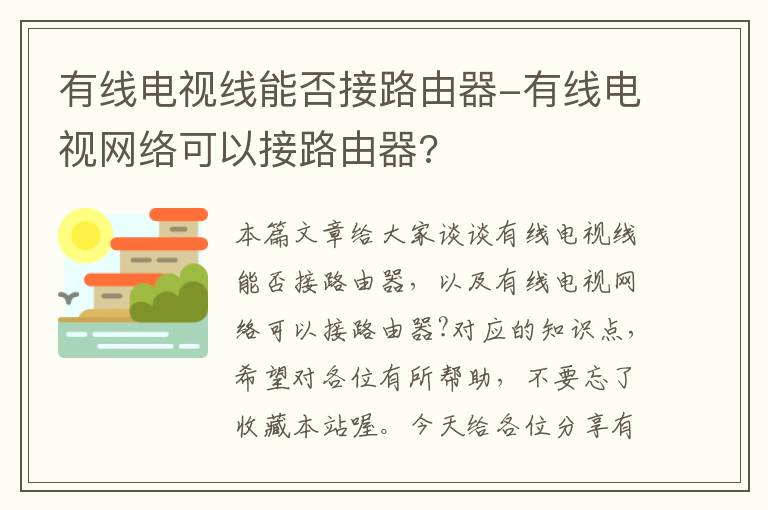 有线电视线能否接路由器-有线电视网络可以接路由器?

本篇文章给大家谈谈有线电视线能否接路由器，以及有线电视网络可以接路由器?对应的知识点，希望对各位有所帮助，不要忘了收藏本站喔。今天给各位分享有